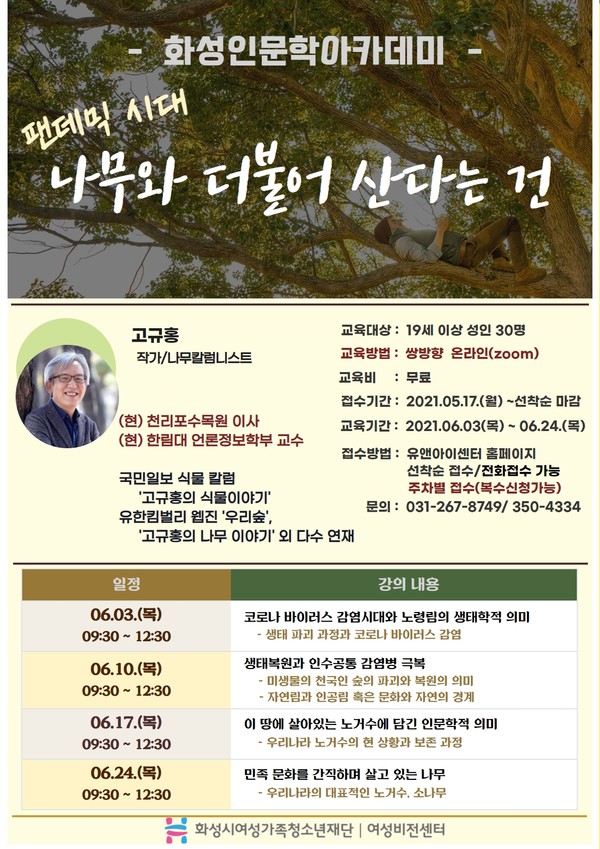 - 화성인문학아카데미 -

팬데믹 시대

나무와 더불어 산다는 건

고규홍

작가/나무칼럼니스트

(현) 천리포수목원 이사
(현) 한림대 언론정보학부 교수

국민일보 식물 칼럼
'고규홍의 식물이야기'
유한킴벌리 웹진 '우리숲',
'고규홍의 나무 이야기' 외 다수 연재

교육대상 : 19세 이상 성인 30명
교육방법 : 쌍방향 온라인(zoom)
교육비 : 무료
접수기간 : 2021.05.17.(월) ~선착순 마감
교육기간 : 2021.06.03(목) ~ 06.24.(목)
접수방법 : 유앤아이센터 홈페이지
선착순 접수/전화접수 가능
주차별 접수(복수신청가능)
문의 : 031-267-8749/ 350-4334

| 일정 | 강의 내용 |
|---|---|
| 06.03.(목) 09:30 ~ 12:30 | 코로나 바이러스 감염시대와 노령림의 생태학적 의미 - 생태 파괴 과정과 코로나 바이러스 감염 |
| 06.10.(목) 09:30 ~ 12:30 | 생태복원과 인수공통 감염병 극복 - 미생물의 천국인 숲의 파괴와 복원의 의미 - 자연림과 인공림 혹은 문화와 자연의 경계 |
| 06.17.(목) 09:30 ~ 12:30 | 이 땅에 살아있는 노거수에 담긴 인문학적 의미 - 우리나라 노거수의 현 상황과 보존 과정 |
| 06.24.(목) 09:30 ~ 12:30 | 민족 문화를 간직하며 살고 있는 나무 - 우리나라의 대표적인 노거수, 소나무 |

화성시여성가족청소년재단 | 여성비전센터